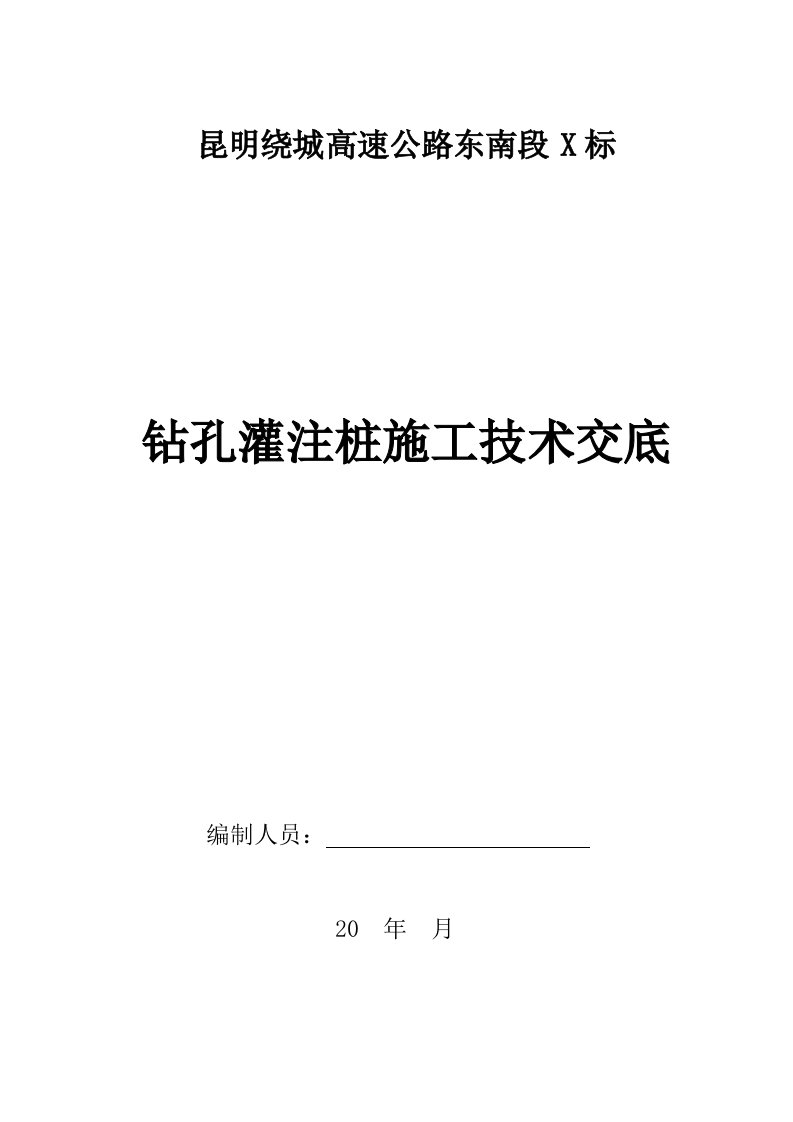 昆明绕城高速公路东南段 X 标

钻孔灌注桩施工技术交底

编制人员：

20 年 月